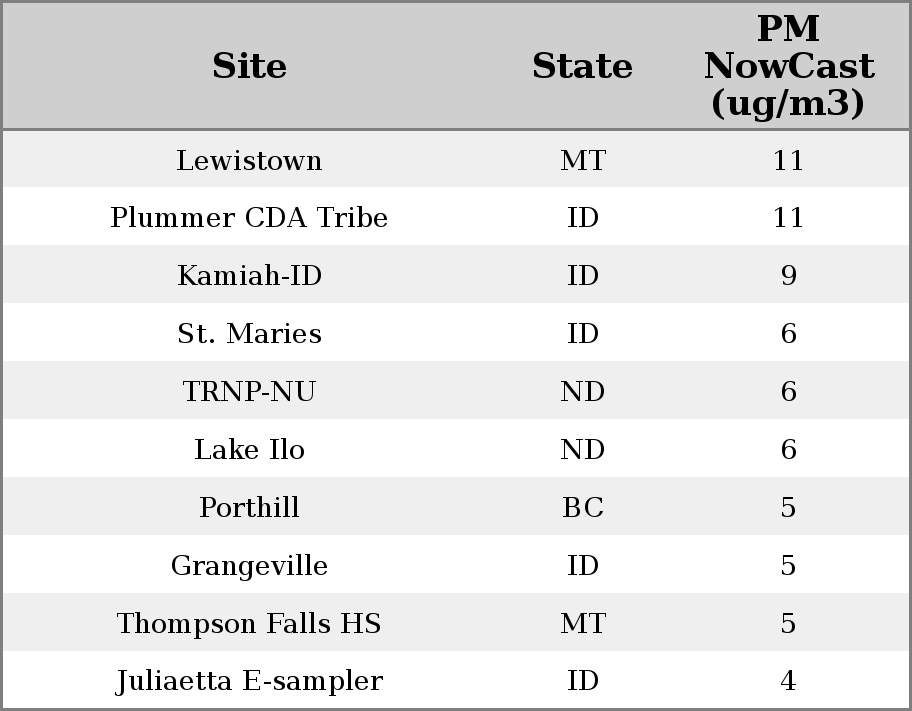 | Site | State | PM NowCast (ug/m3) |
|---|---|---|
| Lewistown | MT | 11 |
| Plummer CDA Tribe | ID | 11 |
| Kamiah-ID | ID | 9 |
| St. Maries | ID | 6 |
| TRNP-NU | ND | 6 |
| Lake Ilo | ND | 6 |
| Porthill | BC | 5 |
| Grangeville | ID | 5 |
| Thompson Falls HS | MT | 5 |
| Juliaetta E-sampler | ID | 4 |